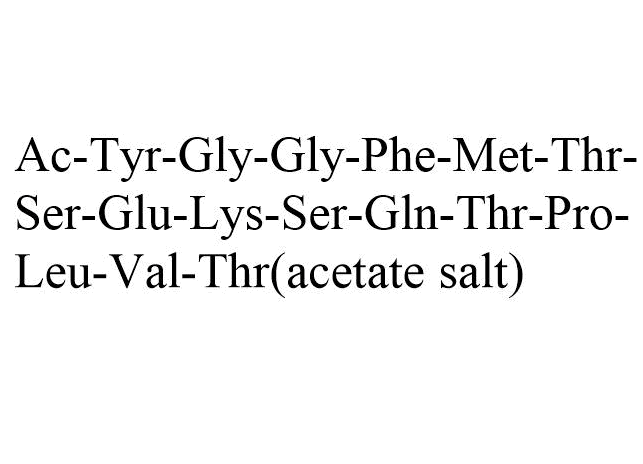 Ac-Tyr-Gly-Gly-Phe-Met-Thr-Ser-Glu-Lys-Ser-Gln-Thr-Pro-Leu-Val-Thr(acetate salt)